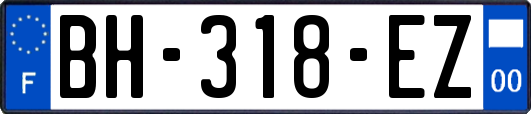 F

BH-318-EZ

00